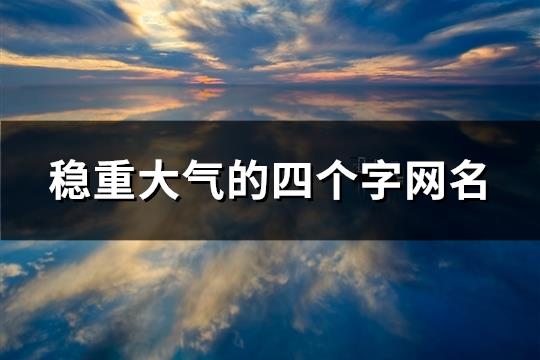 稳重大气的四个字网名